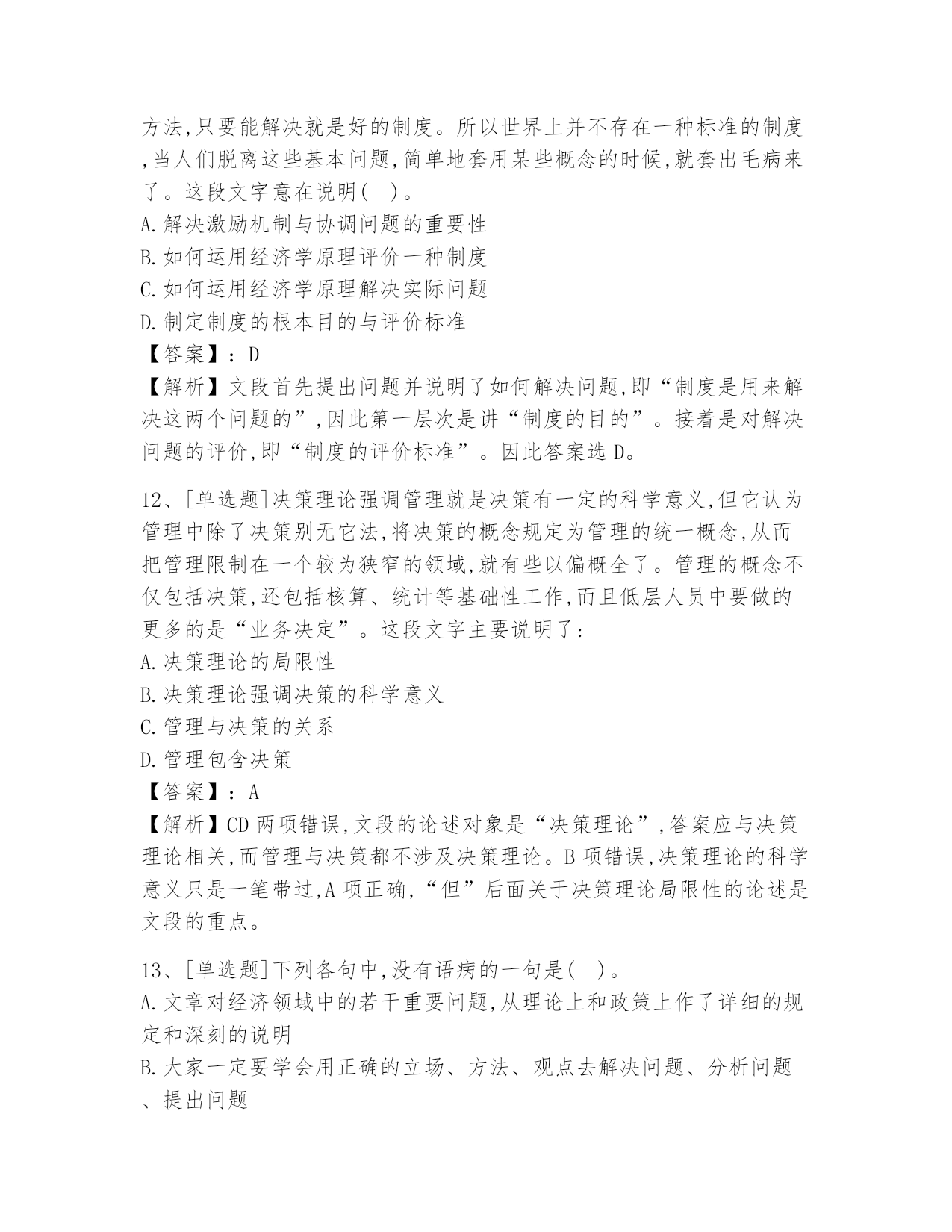 方法,只要能解决就是好的制度。所以世界上并不存在一种标准的制度,当人们脱离这些基本问题,简单地套用某些概念的时候,就套出毛病来了。这段文字意在说明(　)。
A.解决激励机制与协调问题的重要性
B.如何运用经济学原理评价一种制度
C.如何运用经济学原理解决实际问题
D.制定制度的根本目的与评价标准
【答案】：D
【解析】文段首先提出问题并说明了如何解决问题,即“制度是用来解决这两个问题的”,因此第一层次是讲“制度的目的”。接着是对解决问题的评价,即“制度的评价标准”。因此答案选D。

12、[单选题]决策理论强调管理就是决策有一定的科学意义,但它认为管理中除了决策别无它法,将决策的概念规定为管理的统一概念,从而把管理限制在一个较为狭窄的领域,就有些以偏概全了。管理的概念不仅包括决策,还包括核算、统计等基础性工作,而且低层人员中要做的更多的是“业务决定”。这段文字主要说明了:
A.决策理论的局限性
B.决策理论强调决策的科学意义
C.管理与决策的关系
D.管理包含决策
【答案】：A
【解析】CD两项错误,文段的论述对象是“决策理论”,答案应与决策理论相关,而管理与决策都不涉及决策理论。B项错误,决策理论的科学意义只是一笔带过,A项正确,“但”后面关于决策理论局限性的论述是文段的重点。

13、[单选题]下列各句中,没有语病的一句是(　)。
A.文章对经济领域中的若干重要问题,从理论上和政策上作了详细的规定和深刻的说明
B.大家一定要学会用正确的立场、方法、观点去解决问题、分析问题、提出问题